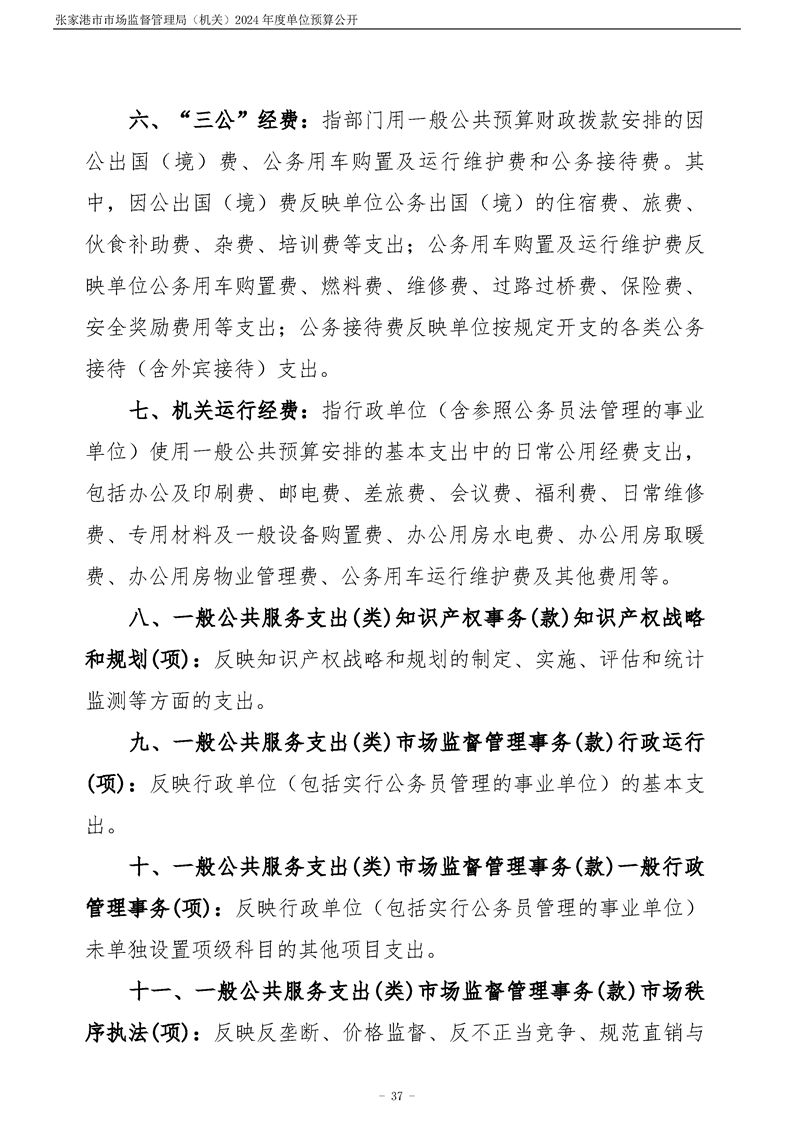 张家港市市场监督管理局（机关）2024 年度单位预算公开

六、“三公”经费：指部门用一般公共预算财政拨款安排的因公出国（境）费、公务用车购置及运行维护费和公务接待费。其中，因公出国（境）费反映单位公务出国（境）的住宿费、旅费、伙食补助费、杂费、培训费等支出；公务用车购置及运行维护费反映单位公务用车购置费、燃料费、维修费、过路过桥费、保险费、安全奖励费用等支出；公务接待费反映单位按规定开支的各类公务接待（含外宾接待）支出。

七、机关运行经费：指行政单位（含参照公务员法管理的事业单位）使用一般公共预算安排的基本支出中的日常公用经费支出，包括办公及印刷费、邮电费、差旅费、会议费、福利费、日常维修费、专用材料及一般设备购置费、办公用房水电费、办公用房取暖费、办公用房物业管理费、公务用车运行维护费及其他费用等。

八、一般公共服务支出(类)知识产权事务(款)知识产权战略和规划(项)：反映知识产权战略和规划的制定、实施、评估和统计监测等方面的支出。

九、一般公共服务支出(类)市场监督管理事务(款)行政运行(项)：反映行政单位（包括实行公务员管理的事业单位）的基本支出。

十、一般公共服务支出(类)市场监督管理事务(款)一般行政管理事务(项)：反映行政单位（包括实行公务员管理的事业单位）未单独设置项级科目的其他项目支出。

十一、一般公共服务支出(类)市场监督管理事务(款)市场秩序执法(项)：反映反垄断、价格监督、反不正当竞争、规范直销与

- 37 -